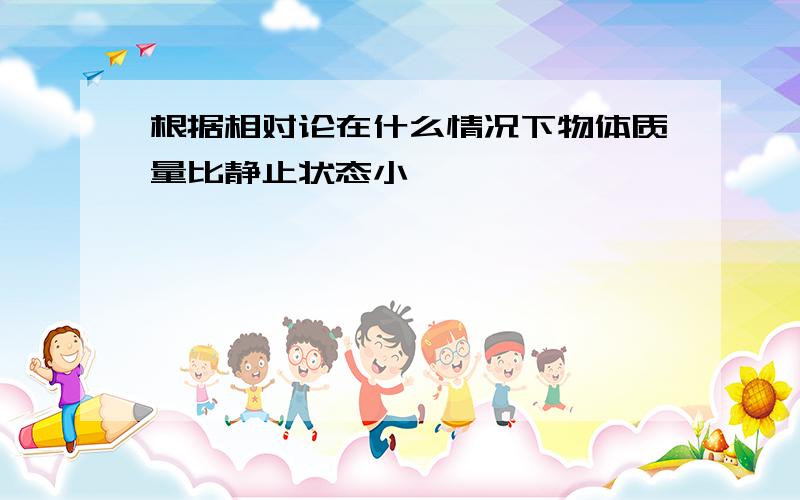 根据相对论在什么情况下物体质量比静止状态小